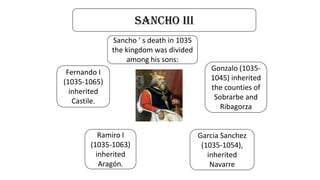 SANCHO III

Sancho ' s death in 1035 the kingdom was divided among his sons:

Fernando I (1035-1065) inherited Castile.

Gonzalo (1035-1045) inherited the counties of Sobrarbe and Ribagorza

Ramiro I (1035-1063) inherited Aragón.

Garcia Sanchez (1035-1054), inherited Navarre